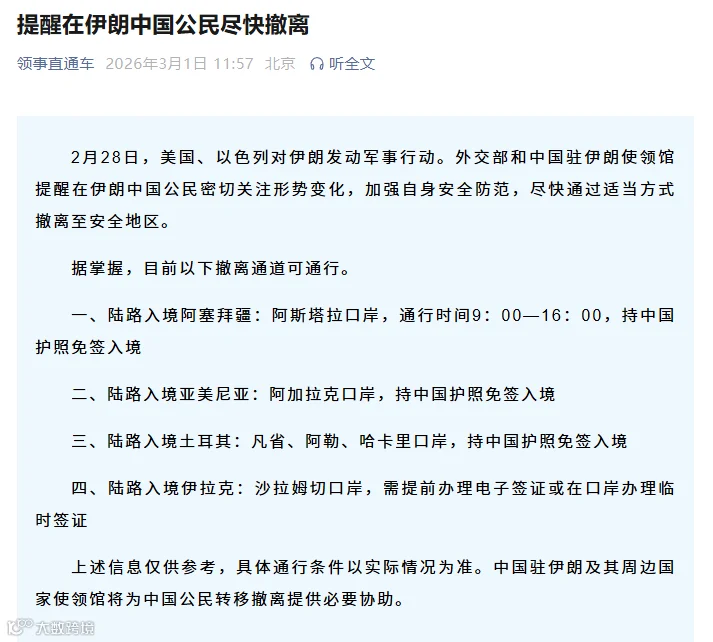 提醒在伊朗中国公民尽快撤离

领事直通车 2026年3月1日 11:57 北京 听全文

2月28日，美国、以色列对伊朗发动军事行动。外交部和中国驻伊朗使领馆提醒在伊朗中国公民密切关注形势变化，加强自身安全防范，尽快通过适当方式撤离至安全地区。

据掌握，目前以下撤离通道可通行。

一、陆路入境阿塞拜疆：阿斯塔拉口岸，通行时间9：00—16：00，持中国护照免签入境

二、陆路入境亚美尼亚：阿加拉克口岸，持中国护照免签入境

三、陆路入境土耳其：凡省、阿勒、哈卡里口岸，持中国护照免签入境

四、陆路入境伊拉克：沙拉姆切口岸，需提前办理电子签证或在口岸办理临时签证

上述信息仅供参考，具体通行条件以实际情况为准。中国驻伊朗及其周边国家使领馆将为中国公民转移撤离提供必要协助。

大数跨境